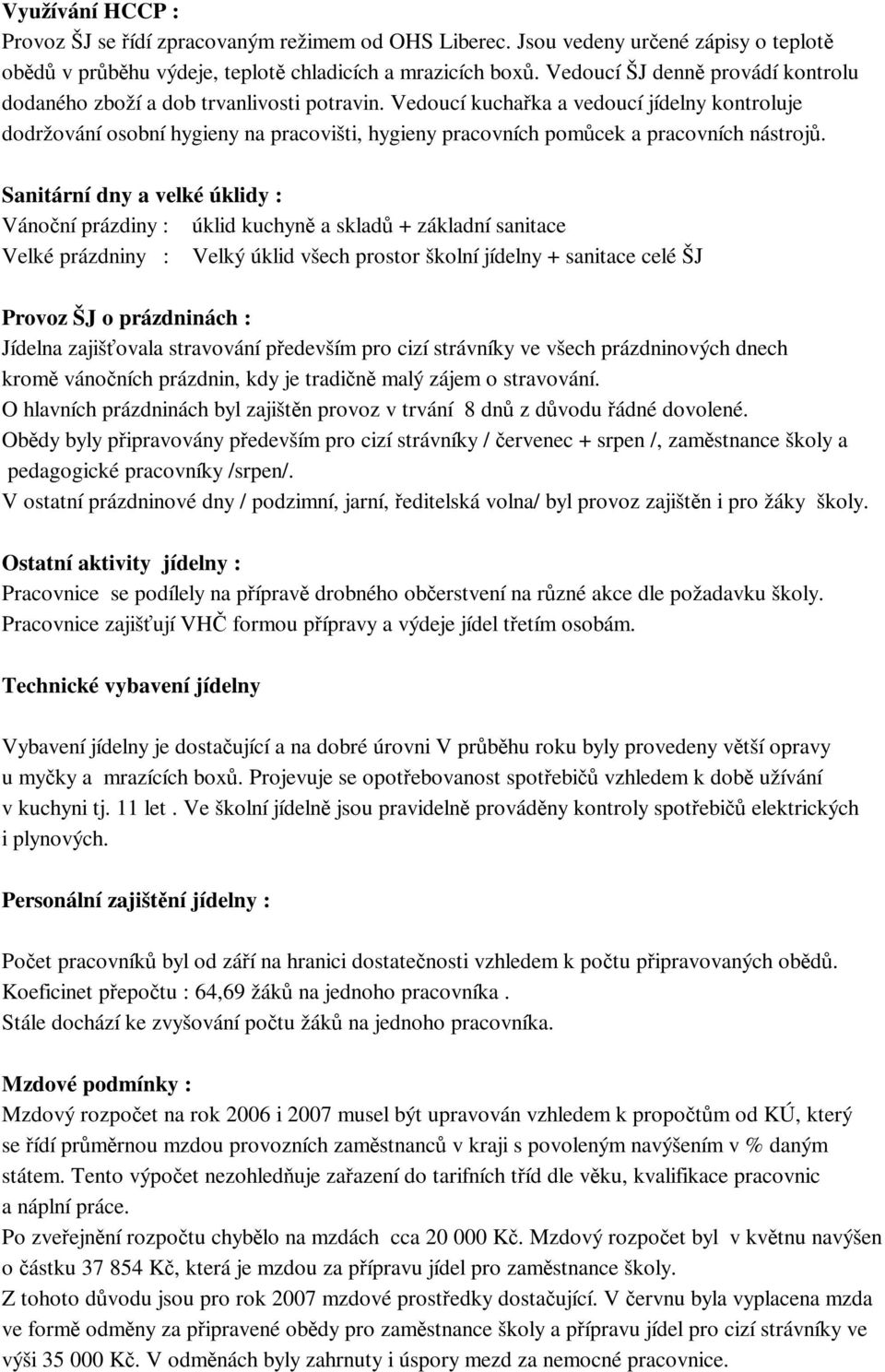 Využívání HCCP :
Provoz ŠJ se řídí zpracovaným režimem od OHS Liberec. Jsou vedeny určené zápisy o teplotě obědů v průběhu výdeje, teplotě chladicích a mrazicích boxů. Vedoucí ŠJ denně provádí kontrolu dodaného zboží a dob trvanlivosti potravin. Vedoucí kuchařka a vedoucí jídelny kontroluje dodržování osobní hygieny na pracovišti, hygieny pracovních pomůcek a pracovních nástrojů.

Sanitární dny a velké úklidy :
Vánoční prázdiny : úklid kuchyně a skladů + základní sanitace
Velké prázdniny : Velký úklid všech prostor školní jídelny + sanitace celé ŠJ

Provoz ŠJ o prázdninách :
Jídelna zajišťovala stravování především pro cizí strávníky ve všech prázdninových dnech kromě vánočních prázdnin, kdy je tradičně malý zájem o stravování.
O hlavních prázdninách byl zajištěn provoz v trvání 8 dnů z důvodu řádné dovolené.
Obědy byly připravovány především pro cizí strávníky / červenec + srpen /, zaměstnance školy a pedagogické pracovníky /srpen/.
V ostatní prázdninové dny / podzimní, jarní, ředitelská volna/ byl provoz zajištěn i pro žáky školy.

Ostatní aktivity jídelny :
Pracovnice se podílely na přípravě drobného občerstvení na různé akce dle požadavku školy.
Pracovnice zajišťují VHČ formou přípravy a výdeje jídel třetím osobám.

Technické vybavení jídelny

Vybavení jídelny je dostačující a na dobré úrovni V průběhu roku byly provedeny větší opravy u myčky a mrazících boxů. Projevuje se opotřebovanost spotřebičů vzhledem k době užívání v kuchyni tj. 11 let . Ve školní jídelně jsou pravidelně prováděny kontroly spotřebičů elektrických i plynových.

Personální zajištění jídelny :

Počet pracovníků byl od září na hranici dostatečnosti vzhledem k počtu připravovaných obědů.
Koeficinet přepočtu : 64,69 žáků na jednoho pracovníka .
Stále dochází ke zvyšování počtu žáků na jednoho pracovníka.

Mzdové podmínky :
Mzdový rozpočet na rok 2006 i 2007 musel být upravován vzhledem k propočtům od KÚ, který se řídí průměrnou mzdou provozních zaměstnanců v kraji s povoleným navýšením v % daným státem. Tento výpočet nezohledňuje zařazení do tarifních tříd dle věku, kvalifikace pracovnic a náplní práce.
Po zveřejnění rozpočtu chybělo na mzdách cca 20 000 Kč. Mzdový rozpočet byl v květnu navýšen o částku 37 854 Kč, která je mzdou za přípravu jídel pro zaměstnance školy.
Z tohoto důvodu jsou pro rok 2007 mzdové prostředky dostačující. V červnu byla vyplacena mzda ve formě odměny za připravené obědy pro zaměstnance školy a přípravu jídel pro cizí strávníky ve výši 35 000 Kč. V odměnách byly zahrnuty i úspory mezd za nemocné pracovnice.